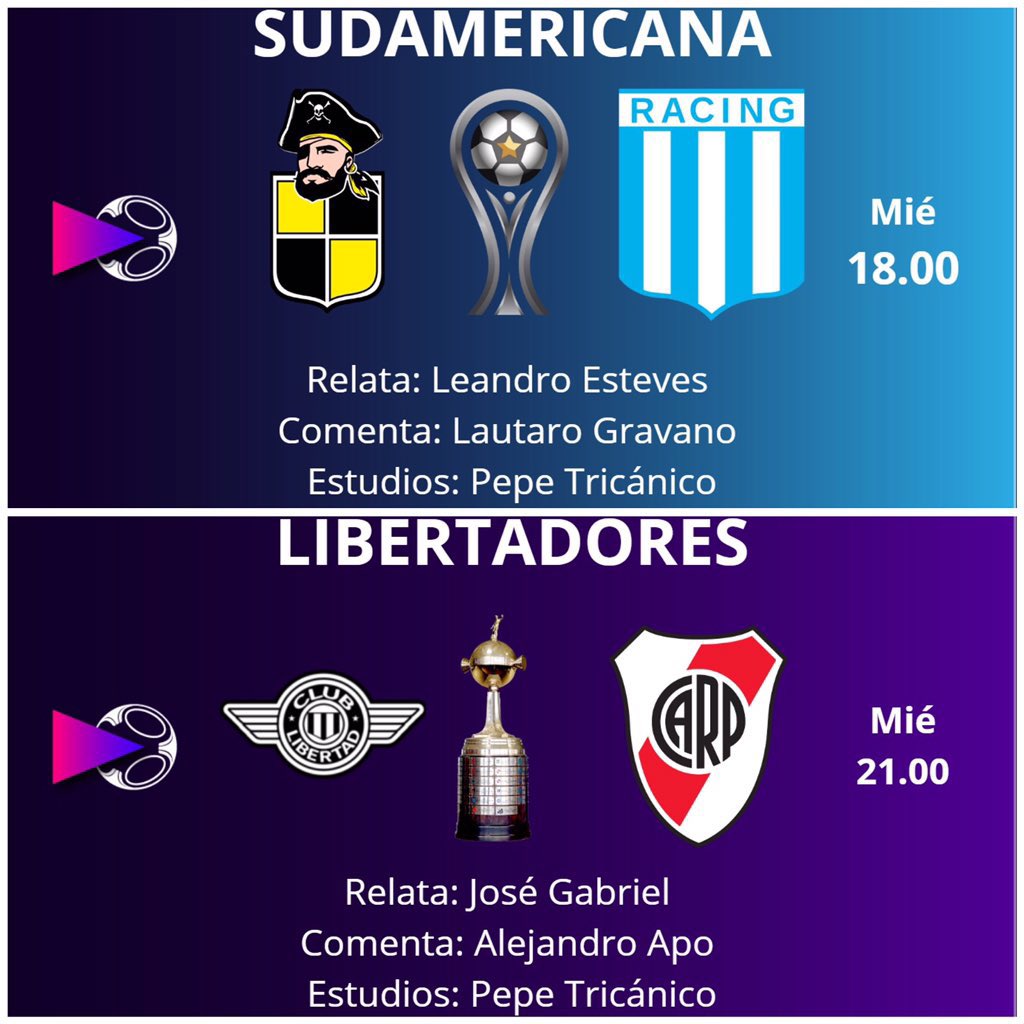 SUDAMERICANA

RACING

Mié
18.00

Relata: Leandro Esteves
Comenta: Lautaro Gravano
Estudios: Pepe Tricánico

LIBERTADORES

CLUB LIBERTAD

CARP

Mié
21.00

Relata: José Gabriel
Comenta: Alejandro Apo
Estudios: Pepe Tricánico